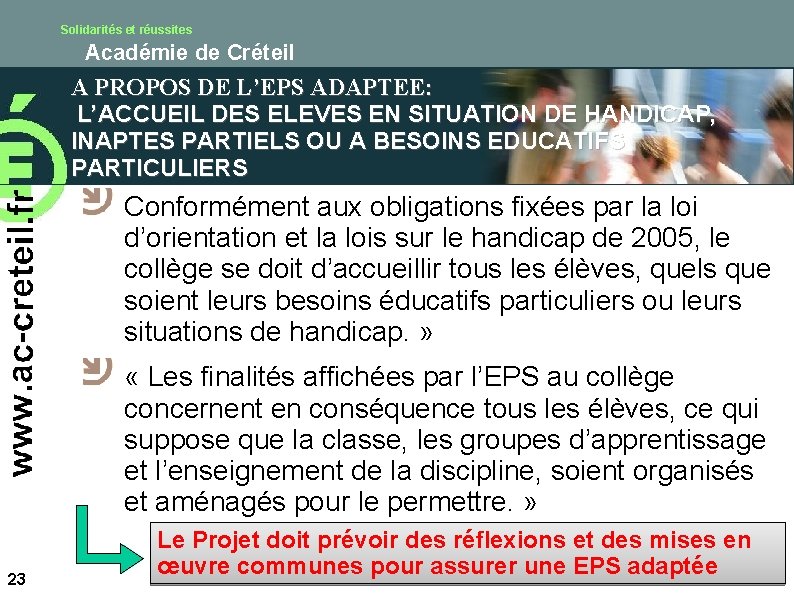 Solidarités et réussites

Académie de Créteil

www.ac-creteil.fr

A PROPOS DE L'EPS ADAPTEE:
L'ACCUEIL DES ELEVES EN SITUATION DE HANDICAP, INAPTES PARTIELS OU A BESOINS EDUCATIFS PARTICULIERS

Conformément aux obligations fixées par la loi d'orientation et la lois sur le handicap de 2005, le collège se doit d'accueillir tous les élèves, quels que soient leurs besoins éducatifs particuliers ou leurs situations de handicap. »

« Les finalités affichées par l'EPS au collège concernent en conséquence tous les élèves, ce qui suppose que la classe, les groupes d'apprentissage et l'enseignement de la discipline, soient organisés et aménagés pour le permettre. »

Le Projet doit prévoir des réflexions et des mises en œuvre communes pour assurer une EPS adaptée

23